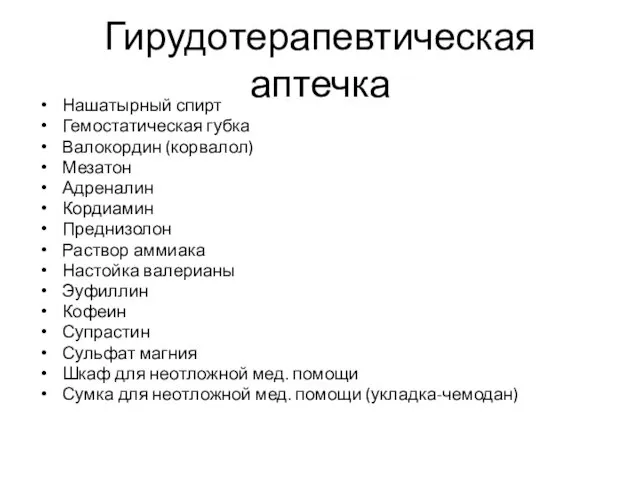 Гирудотерапевтическая аптечка

• Нашатырный спирт
• Гемостатическая губка
• Валокордин (корвалол)
• Мезатон
• Адреналин
• Кордиамин
• Преднизолон
• Раствор аммиака
• Настойка валерианы
• Эуфиллин
• Кофеин
• Супрастин
• Сульфат магния
• Шкаф для неотложной мед. помощи
• Сумка для неотложной мед. помощи (укладка-чемодан)